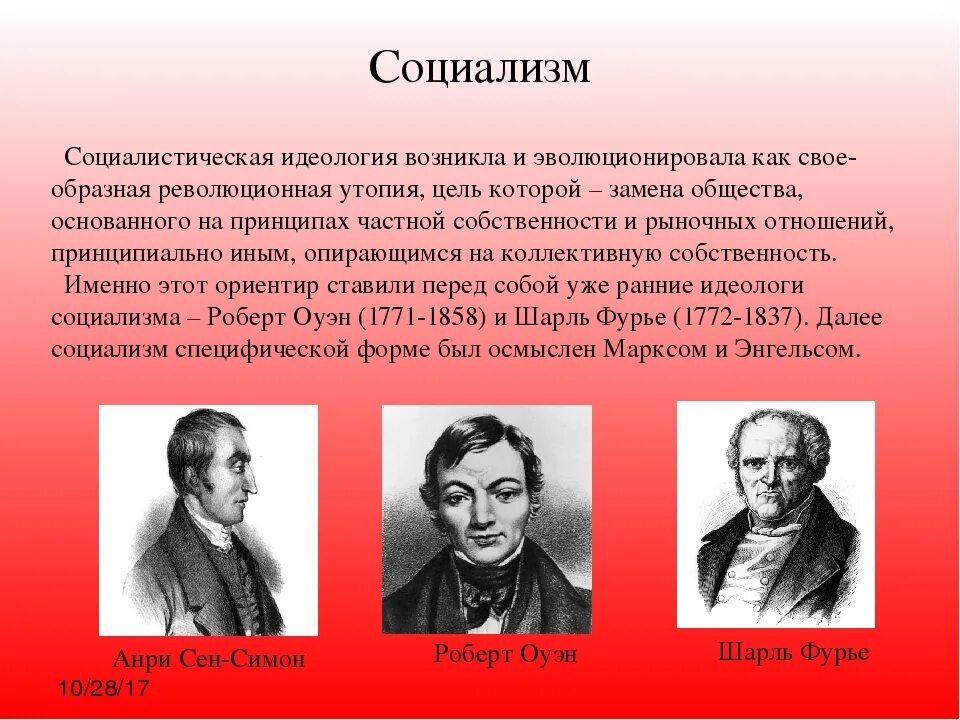 Социализм

Социалистическая идеология возникла и эволюционировала как своеобразная революционная утопия, цель которой – замена общества, основанного на принципах частной собственности и рыночных отношений, принципиально иным, опирающимся на коллективную собственность.

Именно этот ориентир ставили перед собой уже ранние идеологи социализма – Роберт Оуэн (1771-1858) и Шарль Фурье (1772-1837). Далее социализм специфической форме был осмыслен Марксом и Энгельсом.

Анри Сен-Симон

Роберт Оуэн

Шарль Фурье

10/28/17